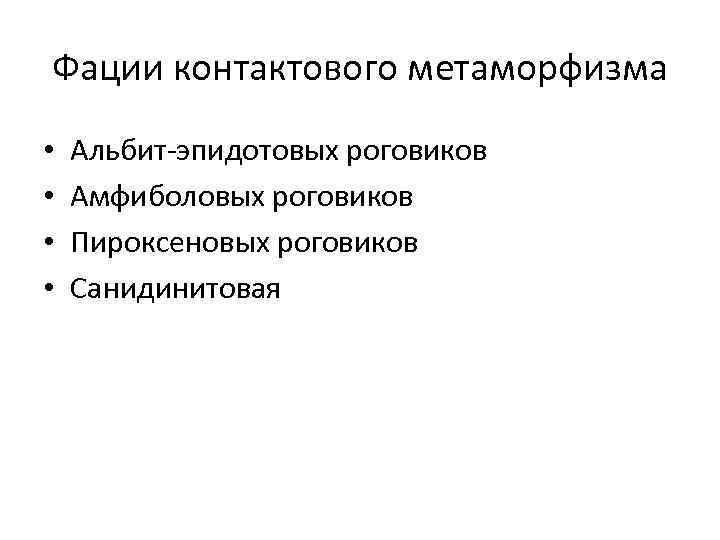 Фации контактового метаморфизма

• Альбит-эпидотовых роговиков
• Амфиболовых роговиков
• Пироксеновых роговиков
• Санидинитовая